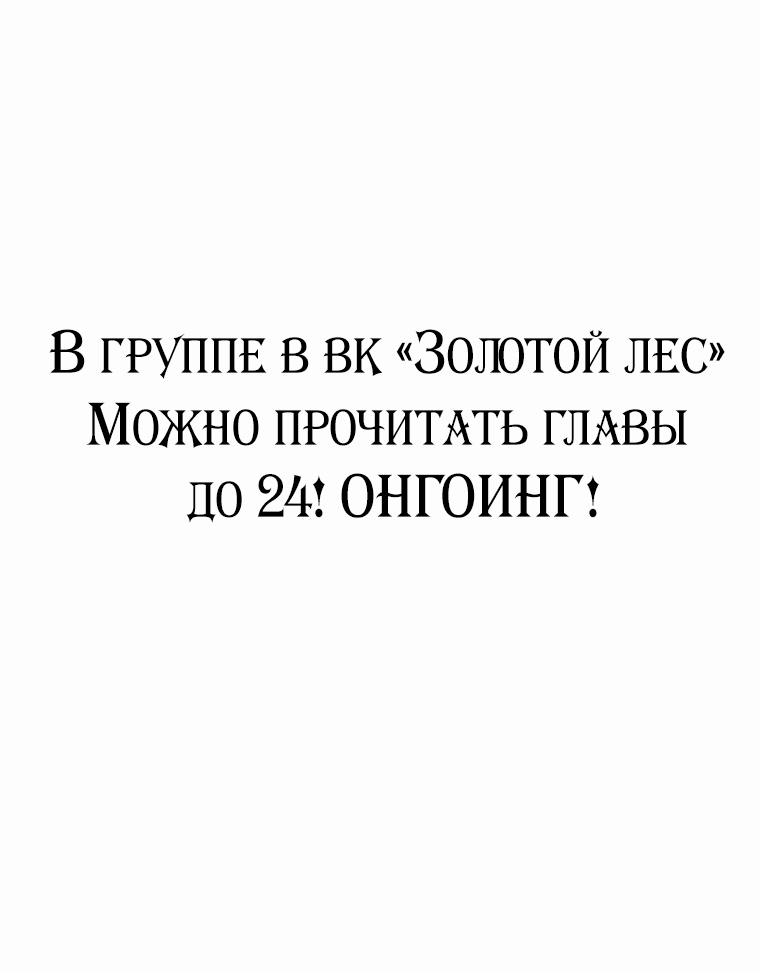 В группе в вк «Золотой лес» Можно прочитать главы до 24! ОНГОИНГ!